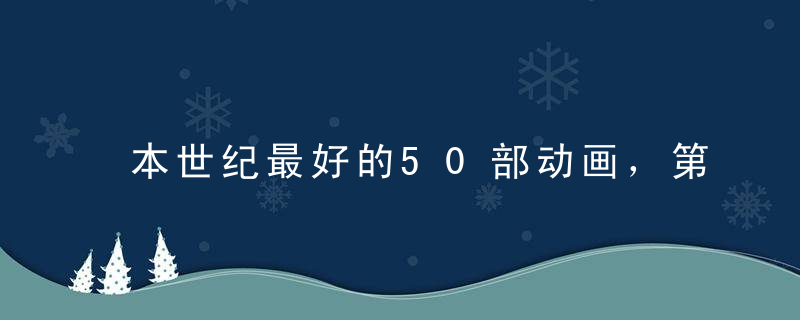 本世纪最好的50部动画，第